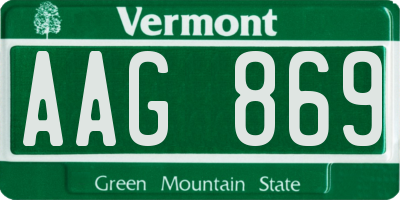 Vermont

AAG 869

Green Mountain State